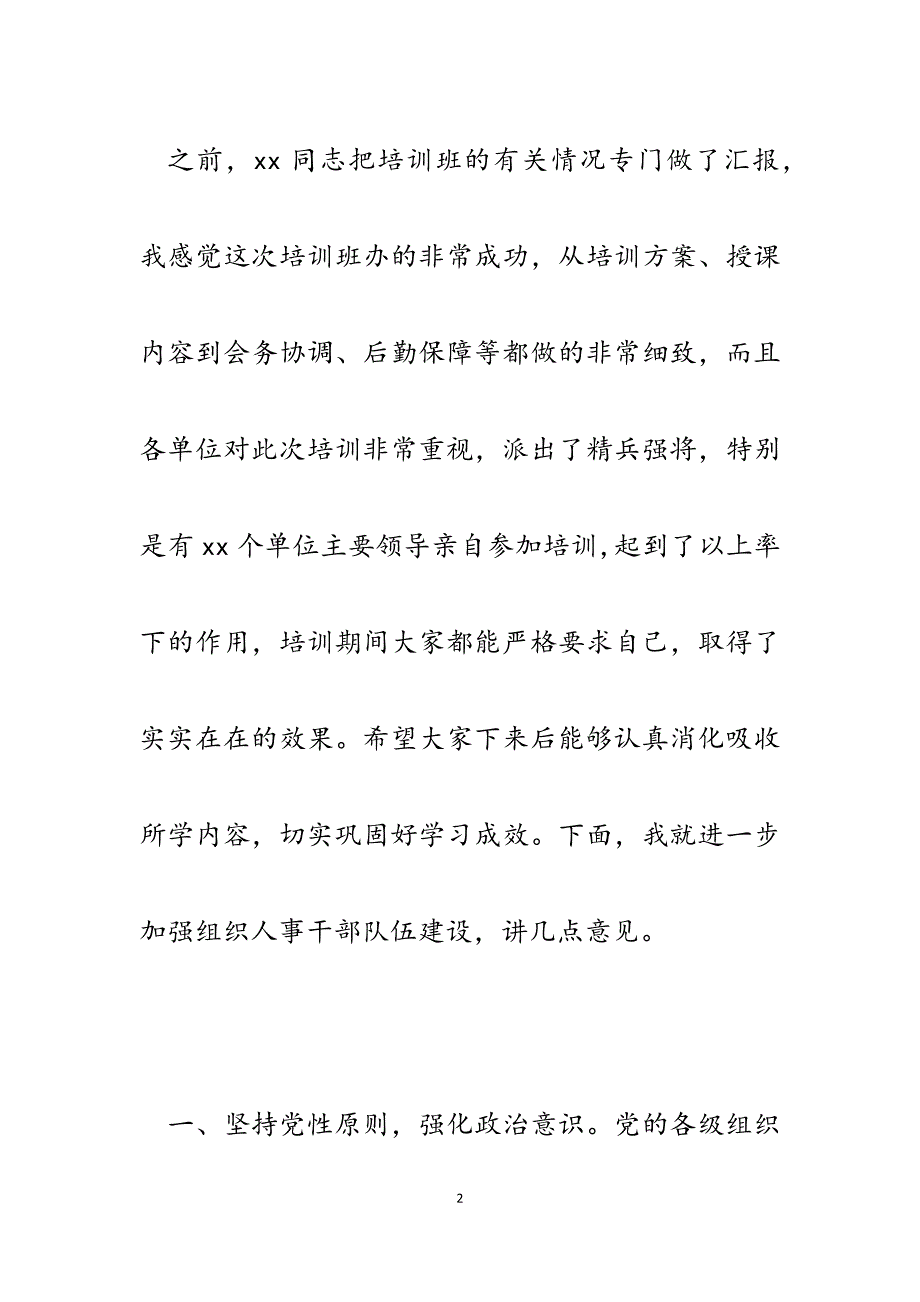 之前，xx 同志把培训班的有关情况专门做了汇报，我感觉这次培训班办的非常成功，从培训方案、授课内容到会务协调、后勤保障等都做的非常细致，而且各单位对此次培训非常重视，派出了精兵强将，特别是有 xx 个单位主要领导亲自参加培训，起到了以上率下的作用，培训期间大家都能严格要求自己，取得了实实在在的效果。希望大家下来后能够认真消化吸收所学内容，切实巩固好学习成效。下面，我就进一步加强组织人事干部队伍建设，讲几点意见。

一、坚持党性原则，强化政治意识。党的各级组织

2